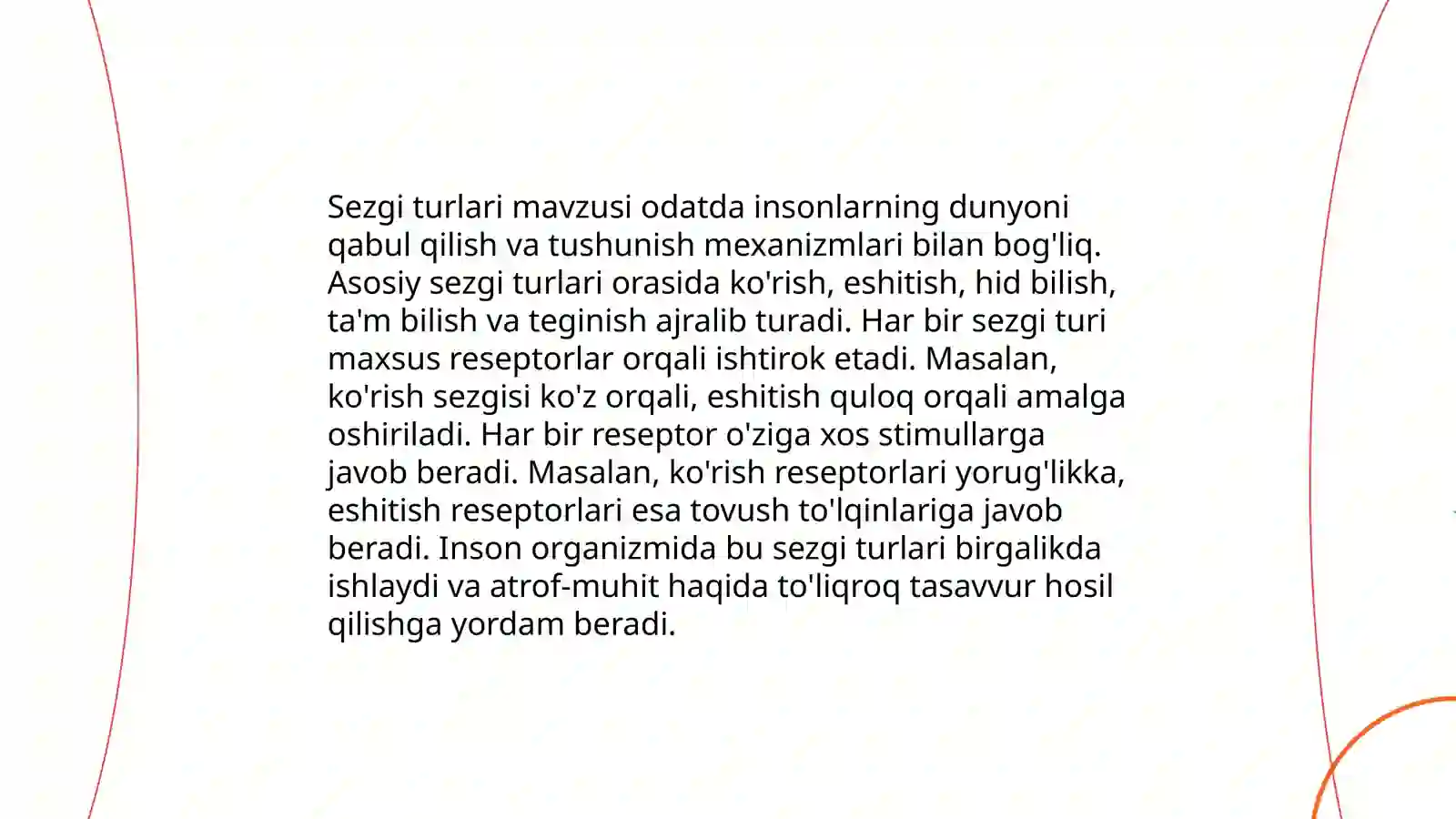 Sezgi turlari mavzusi odatda insonlarning dunyoni qabul qilish va tushunish mexanizmlari bilan bog'liq. Asosiy sezgi turlari orasida ko'rish, eshitish, hid bilish, ta'm bilish va teginish ajralib turadi. Har bir sezgi turi maxsus reseptorlar orqali ishtirok etadi. Masalan, ko'rish sezgisi ko'z orqali, eshitish quloq orqali amalga oshiriladi. Har bir reseptor o'ziga xos stimullarga javob beradi. Masalan, ko'rish reseptorlari yorug'likka, eshitish reseptorlari esa tovush to'lqinlariga javob beradi. Inson organizmida bu sezgi turlari birgalikda ishlaydi va atrof-muhit haqida to'liqroq tasavvur hosil qilishga yordam beradi.